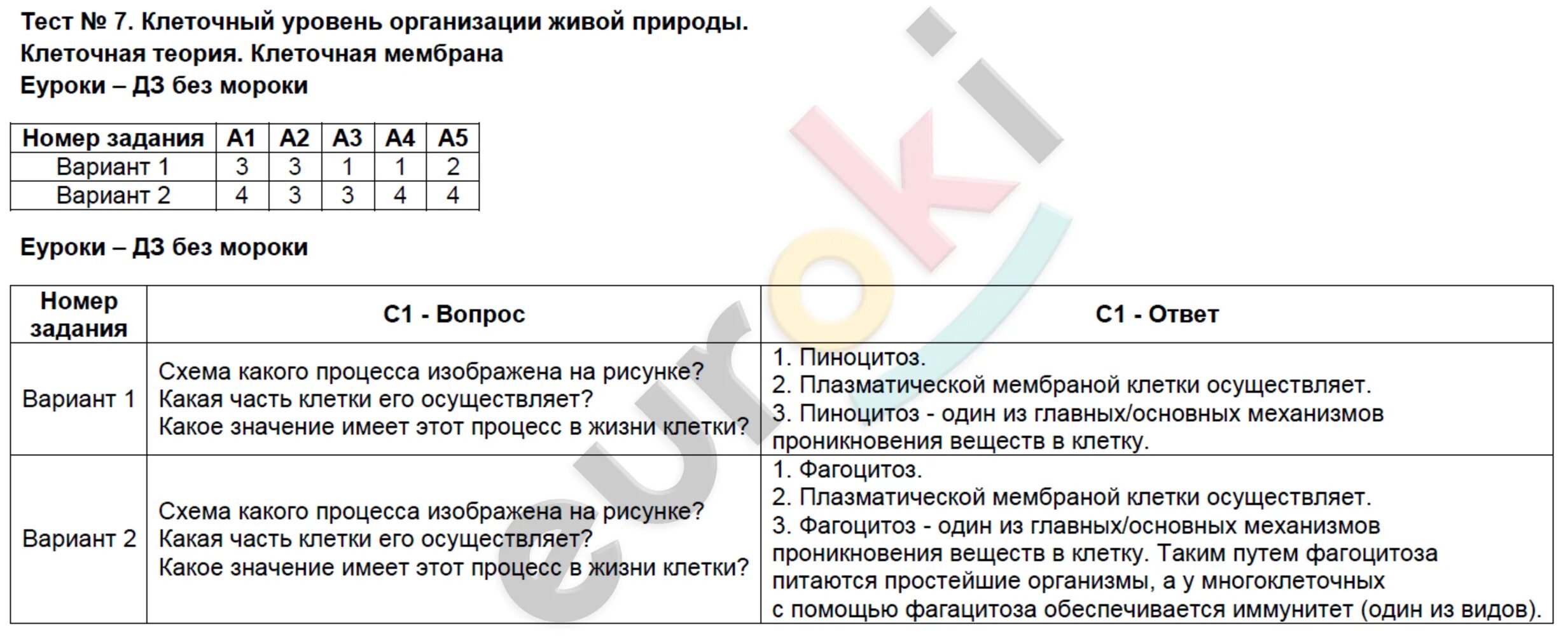 Тест № 7. Клеточный уровень организации живой природы. Клеточная теория. Клеточная мембрана
Еуроки – ДЗ без мороки

| Номер задания | А1 | А2 | А3 | А4 | А5 |
|---|---|---|---|---|---|
| Вариант 1 | 3 | 3 | 1 | 1 | 2 |
| Вариант 2 | 4 | 3 | 3 | 4 | 4 |

Еуроки – ДЗ без мороки

| Номер задания | С1 - Вопрос | С1 - Ответ |
|---|---|---|
| Вариант 1 | Схема какого процесса изображена на рисунке? Какая часть клетки его осуществляет? Какое значение имеет этот процесс в жизни клетки? | 1. Пиноцитоз. 2. Плазматической мембраной клетки осуществляет. 3. Пиноцитоз - один из главных/основных механизмов проникновения веществ в клетку. |
| Вариант 2 | Схема какого процесса изображена на рисунке? Какая часть клетки его осуществляет? Какое значение имеет этот процесс в жизни клетки? | 1. Фагоцитоз. 2. Плазматической мембраной клетки осуществляет. 3. Фагоцитоз - один из главных/основных механизмов проникновения веществ в клетку. Таким путем фагоцитоза питаются простейшие организмы, а у многоклеточных с помощью фагацитоза обеспечивается иммунитет (один из видов). |

euroki